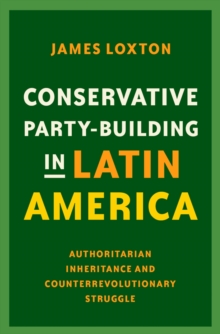 JAMES LOXTON

CONSERVATIVE PARTY-BUILDING IN LATIN AMERICA

AUTHORITARIAN INHERITANCE AND COUNTERREVOLUTIONARY STRUGGLE